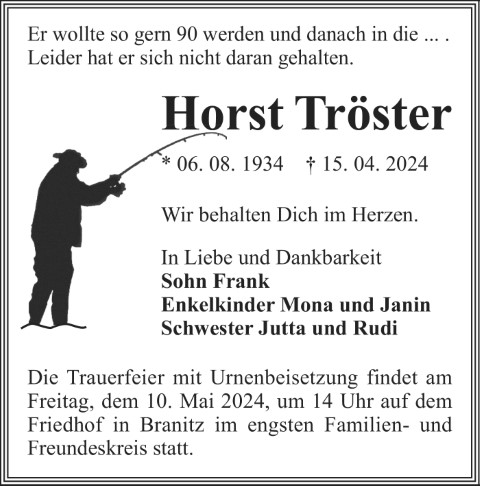 Er wollte so gern 90 werden und danach in die ... . Leider hat er sich nicht daran gehalten.

Horst Tröster

* 06. 08. 1934 † 15. 04. 2024

Wir behalten Dich im Herzen.

In Liebe und Dankbarkeit
Sohn Frank
Enkelkinder Mona und Janin
Schwester Jutta und Rudi

Die Trauerfeier mit Urnenbeisetzung findet am Freitag, dem 10. Mai 2024, um 14 Uhr auf dem Friedhof in Branitz im engsten Familien- und Freundeskreis statt.